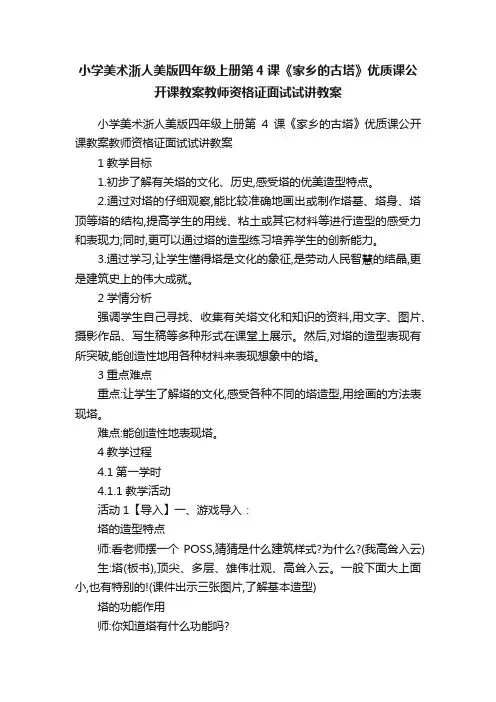 小学美术浙人美版四年级上册第 4 课《家乡的古塔》优质课公开课教案教师资格证面试试讲教案

小学美术浙人美版四年级上册第 4 课《家乡的古塔》优质课公开课教案教师资格证面试试讲教案

1 教学目标

1.初步了解有关塔的文化、历史,感受塔的优美造型特点。

2.通过对塔的仔细观察,能比较准确地画出或制作塔基、塔身、塔顶等塔的结构,提高学生的用线、粘土或其它材料等进行造型的感受力和表现力;同时,更可以通过塔的造型练习培养学生的创新能力。

3.通过学习,让学生懂得塔是文化的象征,是劳动人民智慧的结晶,更是建筑史上的伟大成就。

2 学情分析

强调学生自己寻找、收集有关塔文化和知识的资料,用文字、图片、摄影作品、写生稿等多种形式在课堂上展示。然后,对塔的造型表现有所突破,能创造性地用各种材料来表现想象中的塔。

3 重点难点

重点:让学生了解塔的文化,感受各种不同的塔造型,用绘画的方法表现塔。

难点:能创造性地表现塔。

4 教学过程

4.1 第一学时

4.1.1 教学活动

活动 1【导入】一、游戏导入：

塔的造型特点

师:看老师摆一个 POSS,猜猜是什么建筑样式?为什么?(我高耸入云)

生:塔(板书),顶尖、多层、雄伟壮观、高耸入云。一般下面大上面小,也有特别的!(课件出示三张图片,了解基本造型)

塔的功能作用

师:你知道塔有什么功能吗?